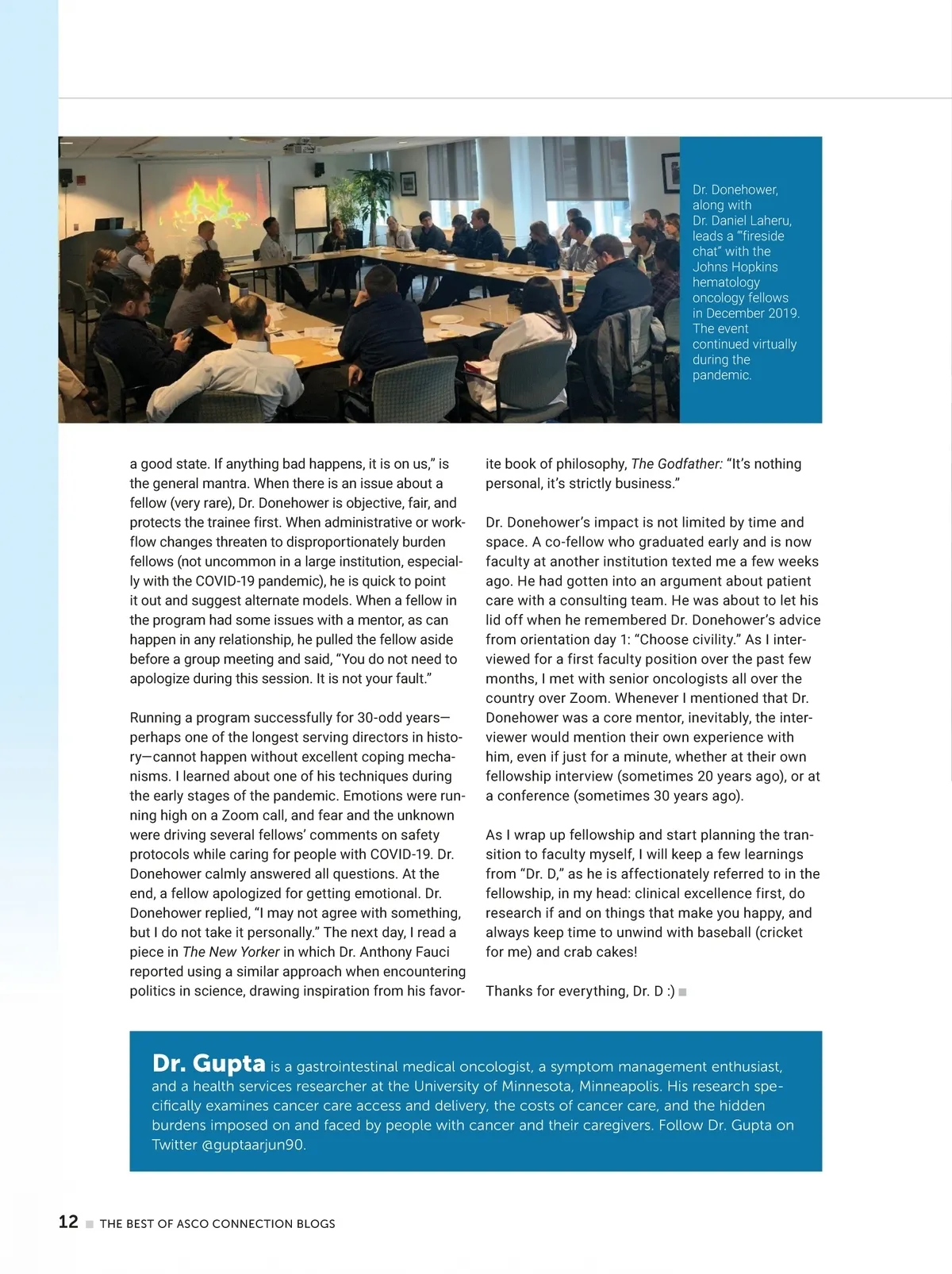 Dr. Donehower, along with Dr. Daniel Laheru, leads a "fireside chat" with the Johns Hopkins hematology oncology fellows in December 2019. The event continued virtually during the pandemic.

a good state. If anything bad happens, it is on us," is the general mantra. When there is an issue about a fellow (very rare), Dr. Donehower is objective, fair, and protects the trainee first. When administrative or workflow changes threaten to disproportionately burden fellows (not uncommon in a large institution, especially with the COVID-19 pandemic), he is quick to point it out and suggest alternate models. When a fellow in the program had some issues with a mentor, as can happen in any relationship, he pulled the fellow aside before a group meeting and said, "You do not need to apologize during this session. It is not your fault."

Running a program successfully for 30-odd years—perhaps one of the longest serving directors in history—cannot happen without excellent coping mechanisms. I learned about one of his techniques during the early stages of the pandemic. Emotions were running high on a Zoom call, and fear and the unknown were driving several fellows' comments on safety protocols while caring for people with COVID-19. Dr. Donehower calmly answered all questions. At the end, a fellow apologized for getting emotional. Dr. Donehower replied, "I may not agree with something, but I do not take it personally." The next day, I read a piece in The New Yorker in which Dr. Anthony Fauci reported using a similar approach when encountering politics in science, drawing inspiration from his favorite book of philosophy, The Godfather: "It's nothing personal, it's strictly business."

Dr. Donehower's impact is not limited by time and space. A co-fellow who graduated early and is now faculty at another institution texted me a few weeks ago. He had gotten into an argument about patient care with a consulting team. He was about to let his lid off when he remembered Dr. Donehower's advice from orientation day 1: "Choose civility." As I interviewed for a first faculty position over the past few months, I met with senior oncologists all over the country over Zoom. Whenever I mentioned that Dr. Donehower was a core mentor, inevitably, the interviewer would mention their own experience with him, even if just for a minute, whether at their own fellowship interview (sometimes 20 years ago), or at a conference (sometimes 30 years ago).

As I wrap up fellowship and start planning the transition to faculty myself, I will keep a few learnings from "Dr. D," as he is affectionately referred to in the fellowship, in my head: clinical excellence first, do research if and on things that make you happy, and always keep time to unwind with baseball (cricket for me) and crab cakes!

Thanks for everything, Dr. D :)

Dr. Gupta is a gastrointestinal medical oncologist, a symptom management enthusiast, and a health services researcher at the University of Minnesota, Minneapolis. His research specifically examines cancer care access and delivery, the costs of cancer care, and the hidden burdens imposed on and faced by people with cancer and their caregivers. Follow Dr. Gupta on Twitter @guptaarjun90.

12 THE BEST OF ASCO CONNECTION BLOGS